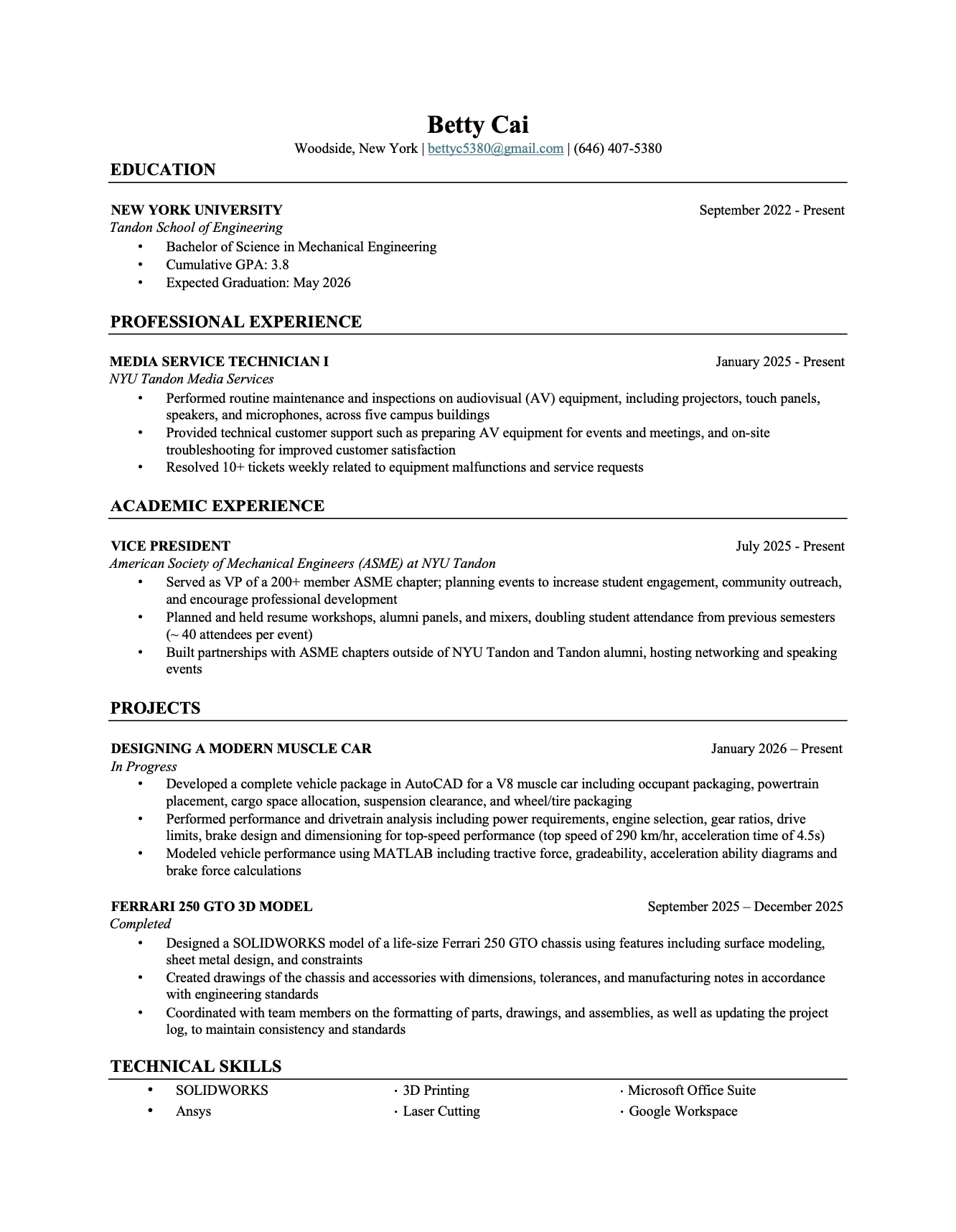 Betty Cai
Woodside, New York | bettyc5380@gmail.com | (646) 407-5380

EDUCATION

NEW YORK UNIVERSITY September 2022 - Present
Tandon School of Engineering
• Bachelor of Science in Mechanical Engineering
• Cumulative GPA: 3.8
• Expected Graduation: May 2026

PROFESSIONAL EXPERIENCE

MEDIA SERVICE TECHNICIAN I January 2025 - Present
NYU Tandon Media Services
• Performed routine maintenance and inspections on audiovisual (AV) equipment, including projectors, touch panels, speakers, and microphones, across five campus buildings
• Provided technical customer support such as preparing AV equipment for events and meetings, and on-site troubleshooting for improved customer satisfaction
• Resolved 10+ tickets weekly related to equipment malfunctions and service requests

ACADEMIC EXPERIENCE

VICE PRESIDENT July 2025 - Present
American Society of Mechanical Engineers (ASME) at NYU Tandon
• Served as VP of a 200+ member ASME chapter; planning events to increase student engagement, community outreach, and encourage professional development
• Planned and held resume workshops, alumni panels, and mixers, doubling student attendance from previous semesters (~ 40 attendees per event)
• Built partnerships with ASME chapters outside of NYU Tandon and Tandon alumni, hosting networking and speaking events

PROJECTS

DESIGNING A MODERN MUSCLE CAR January 2026 – Present
In Progress
• Developed a complete vehicle package in AutoCAD for a V8 muscle car including occupant packaging, powertrain placement, cargo space allocation, suspension clearance, and wheel/tire packaging
• Performed performance and drivetrain analysis including power requirements, engine selection, gear ratios, drive limits, brake design and dimensioning for top-speed performance (top speed of 290 km/hr, acceleration time of 4.5s)
• Modeled vehicle performance using MATLAB including tractive force, gradeability, acceleration ability diagrams and brake force calculations

FERRARI 250 GTO 3D MODEL September 2025 – December 2025
Completed
• Designed a SOLIDWORKS model of a life-size Ferrari 250 GTO chassis using features including surface modeling, sheet metal design, and constraints
• Created drawings of the chassis and accessories with dimensions, tolerances, and manufacturing notes in accordance with engineering standards
• Coordinated with team members on the formatting of parts, drawings, and assemblies, as well as updating the project log, to maintain consistency and standards

TECHNICAL SKILLS

• SOLIDWORKS
• Ansys

· 3D Printing
· Laser Cutting

· Microsoft Office Suite
· Google Workspace